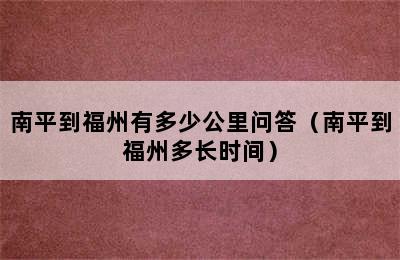 南平到福州有多少公里问答（南平到福州多长时间）